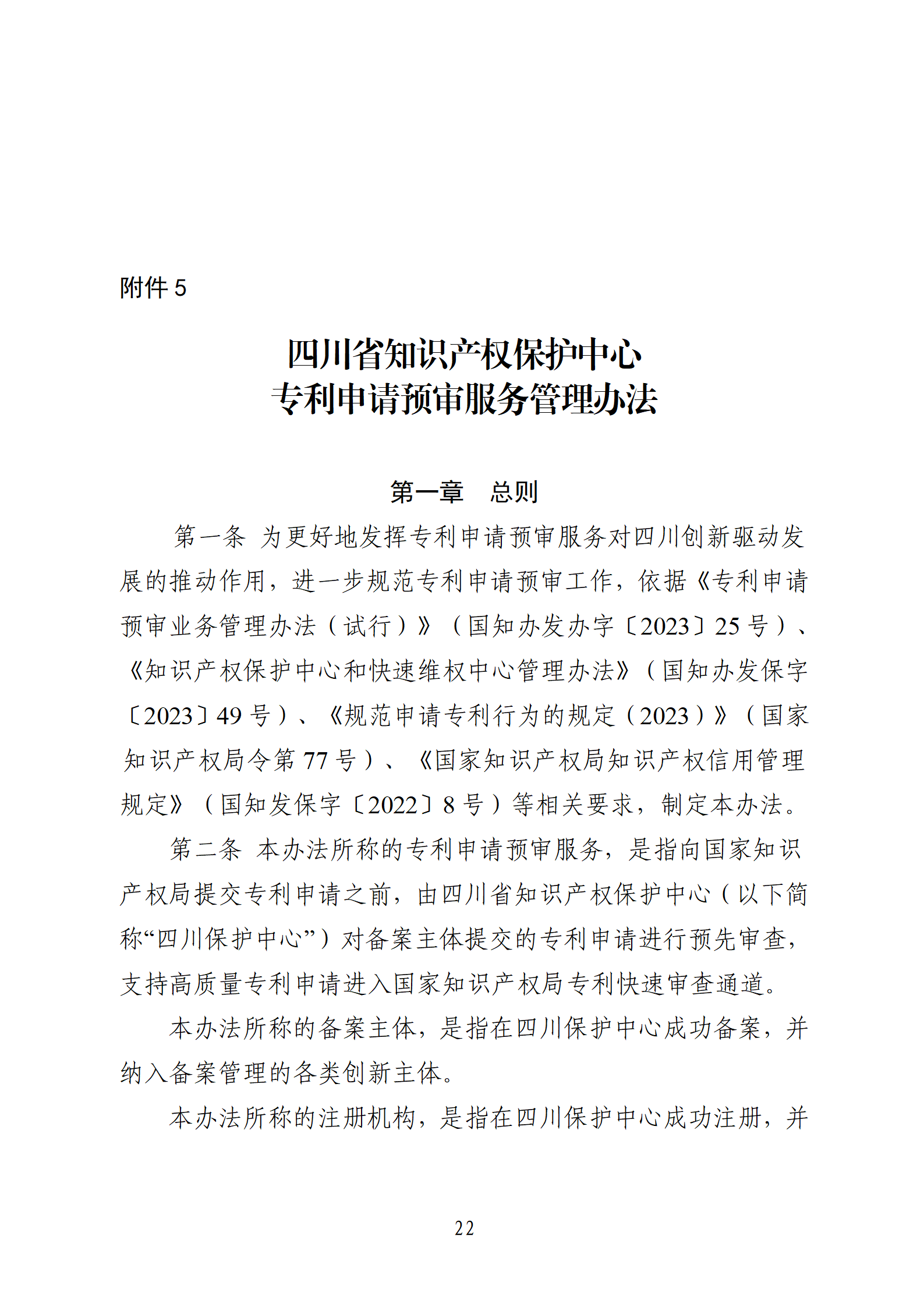 附件 5

四川省知识产权保护中心
专利申请预审服务管理办法

第一章　总则

第一条 为更好地发挥专利申请预审服务对四川创新驱动发展的推动作用，进一步规范专利申请预审工作，依据《专利申请预审业务管理办法（试行）》（国知办发办字〔2023〕25 号）、《知识产权保护中心和快速维权中心管理办法》（国知办发保字〔2023〕49 号）、《规范申请专利行为的规定（2023）》（国家知识产权局令第 77 号）、《国家知识产权局知识产权信用管理规定》（国知发保字〔2022〕8 号）等相关要求，制定本办法。

第二条 本办法所称的专利申请预审服务，是指向国家知识产权局提交专利申请之前，由四川省知识产权保护中心（以下简称“四川保护中心”）对备案主体提交的专利申请进行预先审查，支持高质量专利申请进入国家知识产权局专利快速审查通道。

本办法所称的备案主体，是指在四川保护中心成功备案，并纳入备案管理的各类创新主体。

本办法所称的注册机构，是指在四川保护中心成功注册，并

22